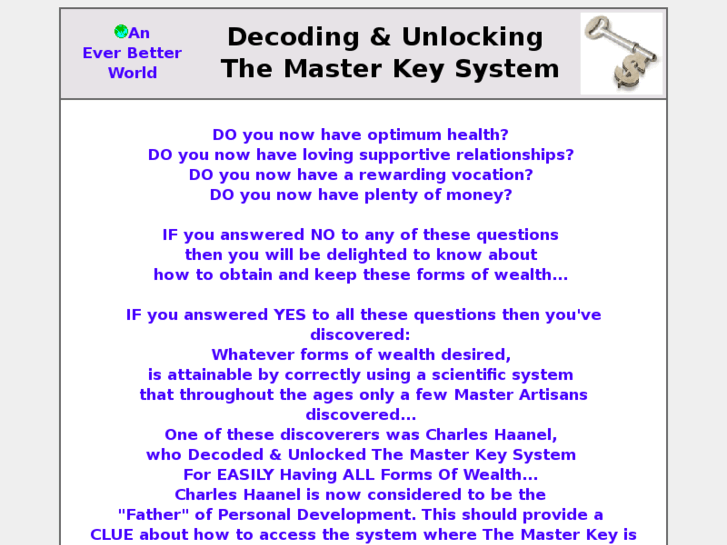 An Ever Better World

Decoding & Unlocking The Master Key System

DO you now have optimum health?
DO you now have loving supportive relationships?
DO you now have a rewarding vocation?
DO you now have plenty of money?

IF you answered NO to any of these questions then you will be delighted to know about how to obtain and keep these forms of wealth...

IF you answered YES to all these questions then you've discovered:
Whatever forms of wealth desired, is attainable by correctly using a scientific system that throughout the ages only a few Master Artisans discovered...
One of these discoverers was Charles Haanel, who Decoded & Unlocked The Master Key System For EASILY Having ALL Forms Of Wealth...
Charles Haanel is now considered to be the "Father" of Personal Development. This should provide a CLUE about how to access the system where The Master Key is